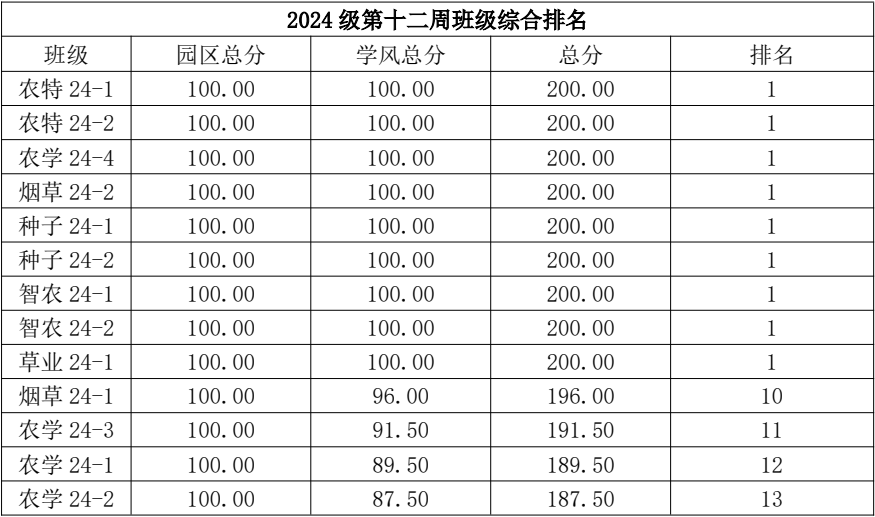 2024 级第十二周班级综合排名

| 班级 | 园区总分 | 学风总分 | 总分 | 排名 |
|---|---|---|---|---|
| 农特 24-1 | 100.00 | 100.00 | 200.00 | 1 |
| 农特 24-2 | 100.00 | 100.00 | 200.00 | 1 |
| 农学 24-4 | 100.00 | 100.00 | 200.00 | 1 |
| 烟草 24-2 | 100.00 | 100.00 | 200.00 | 1 |
| 种子 24-1 | 100.00 | 100.00 | 200.00 | 1 |
| 种子 24-2 | 100.00 | 100.00 | 200.00 | 1 |
| 智农 24-1 | 100.00 | 100.00 | 200.00 | 1 |
| 智农 24-2 | 100.00 | 100.00 | 200.00 | 1 |
| 草业 24-1 | 100.00 | 100.00 | 200.00 | 1 |
| 烟草 24-1 | 100.00 | 96.00 | 196.00 | 10 |
| 农学 24-3 | 100.00 | 91.50 | 191.50 | 11 |
| 农学 24-1 | 100.00 | 89.50 | 189.50 | 12 |
| 农学 24-2 | 100.00 | 87.50 | 187.50 | 13 |